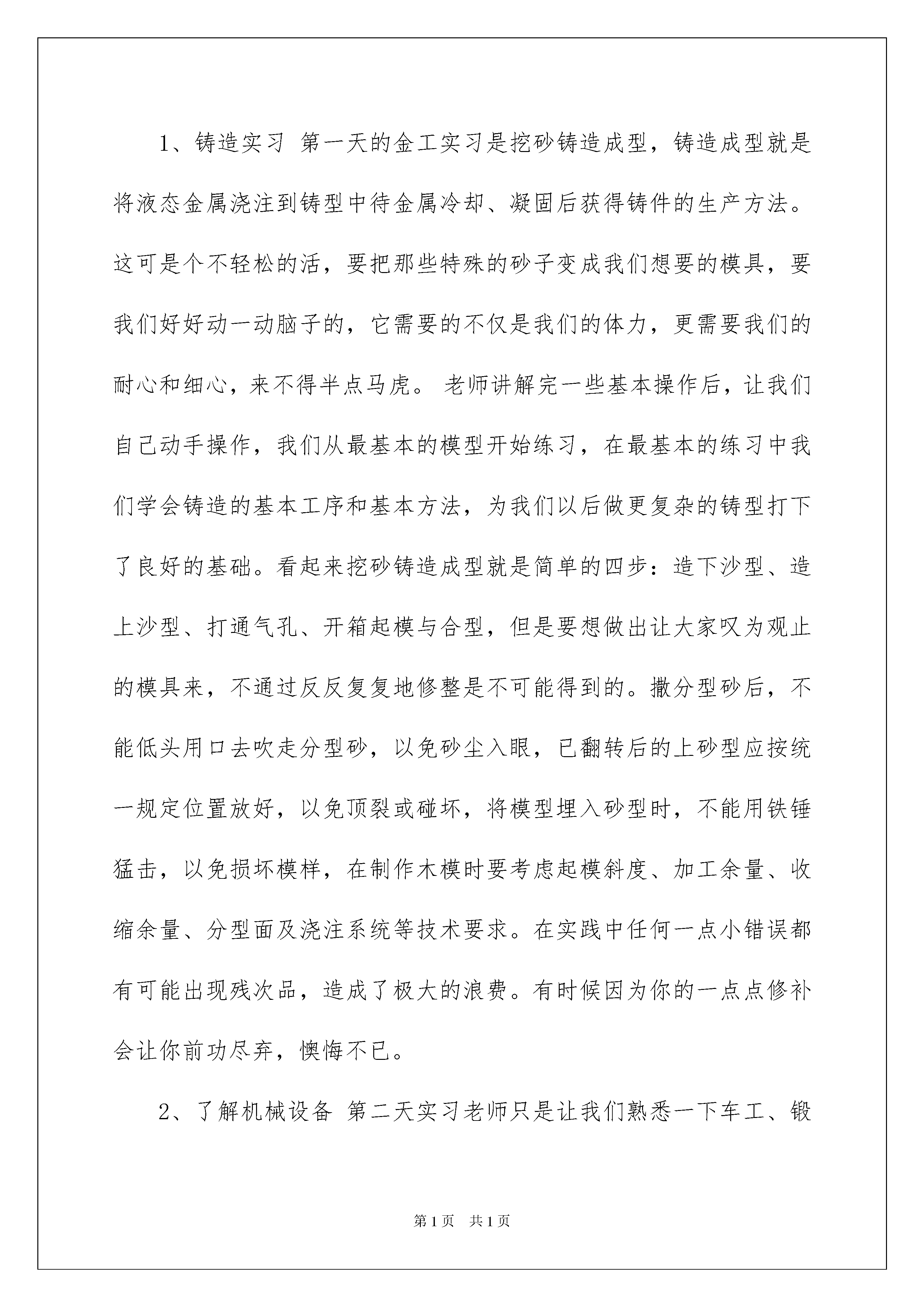 1、铸造实习 第一天的金工实习是挖砂铸造成型，铸造成型就是将液态金属浇注到铸型中待金属冷却、凝固后获得铸件的生产方法。这可是个不轻松的活，要把那些特殊的砂子变成我们想要的模具，要我们好好动一动脑子的，它需要的不仅是我们的体力，更需要我们的耐心和细心，来不得半点马虎。 老师讲解完一些基本操作后，让我们自己动手操作，我们从最基本的模型开始练习，在最基本的练习中我们学会铸造的基本工序和基本方法，为我们以后做更复杂的铸型打下了良好的基础。看起来挖砂铸造成型就是简单的四步：造下沙型、造上沙型、打通气孔、开箱起模与合型，但是要想做出让大家叹为观止的模具来，不通过反反复复地修整是不可能得到的。撒分型砂后，不能低头用口去吹走分型砂，以免砂尘入眼，已翻转后的上砂型应按统一规定位置放好，以免顶裂或碰坏，将模型埋入砂型时，不能用铁锤猛击，以免损坏模样，在制作木模时要考虑起模斜度、加工余量、收缩余量、分型面及浇注系统等技术要求。在实践中任何一点小错误都有可能出现残次品，造成了极大的浪费。有时候因为你的一点点修补会让你前功尽弃，懊悔不已。

2、了解机械设备 第二天实习老师只是让我们熟悉一下车工、锻

第1页 共1页